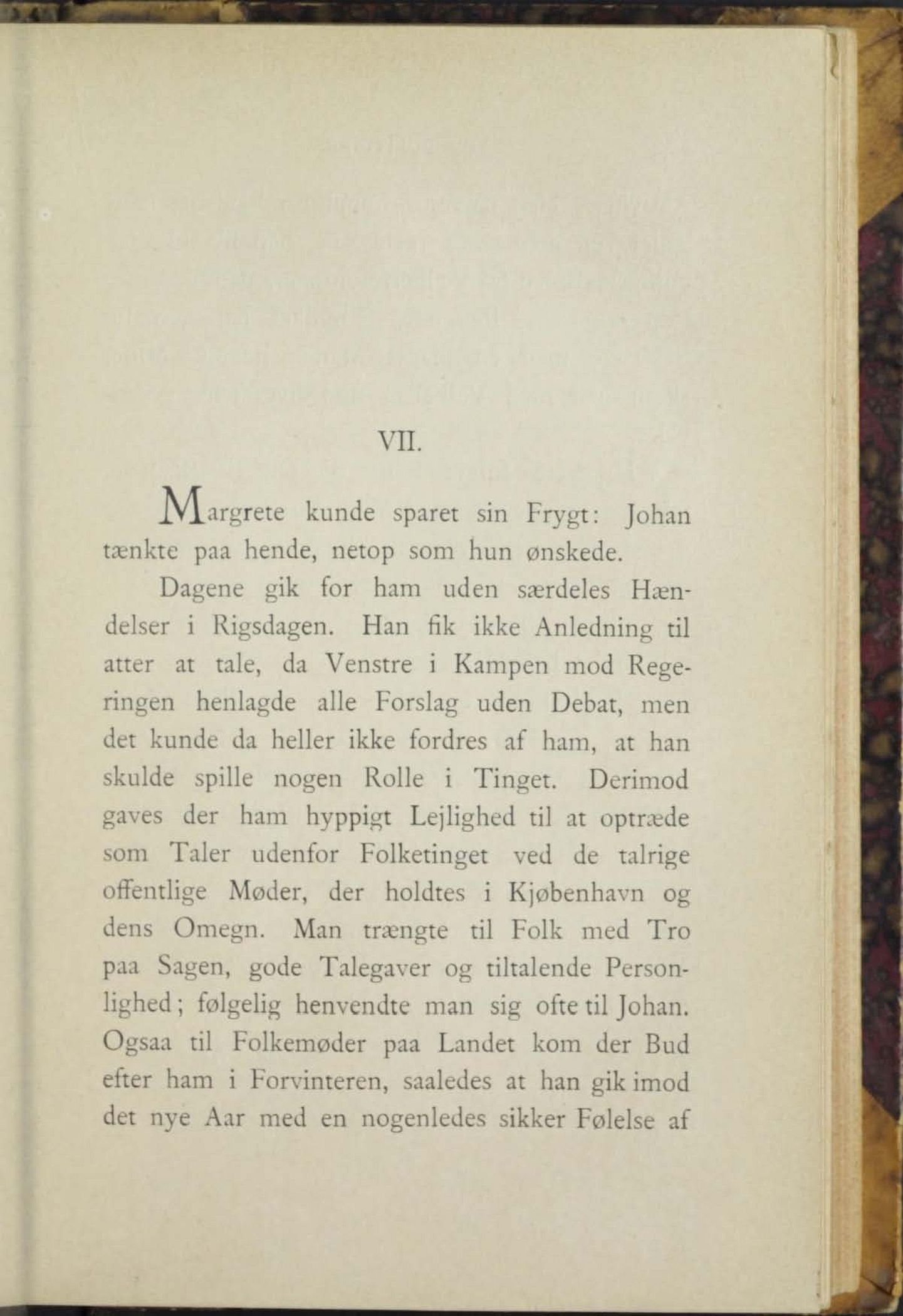 VII.

Margrete kunde sparet sin Frygt: Johan tænkte paa hende, netop som hun ønskede.

Dagene gik for ham uden særdeles Hændelser i Rigsdagen. Han fik ikke Anledning til atter at tale, da Venstre i Kampen mod Regeringen henlagde alle Forslag uden Debat, men det kunde da heller ikke fordres af ham, at han skulde spille nogen Rolle i Tinget. Derimod gaves der ham hyppigt Lejlighed til at optræde som Taler udenfor Folketinget ved de talrige offentlige Møder, der holdtes i Kjøbenhavn og dens Omegn. Man trængte til Folk med Tro paa Sagen, gode Talegaver og tiltalende Personlighed; følgelig henvendte man sig ofte til Johan. Ogsaa til Folkemøder paa Landet kom der Bud efter ham i Forvinteren, saaledes at han gik imod det nye Aar med en nogenledes sikker Følelse af